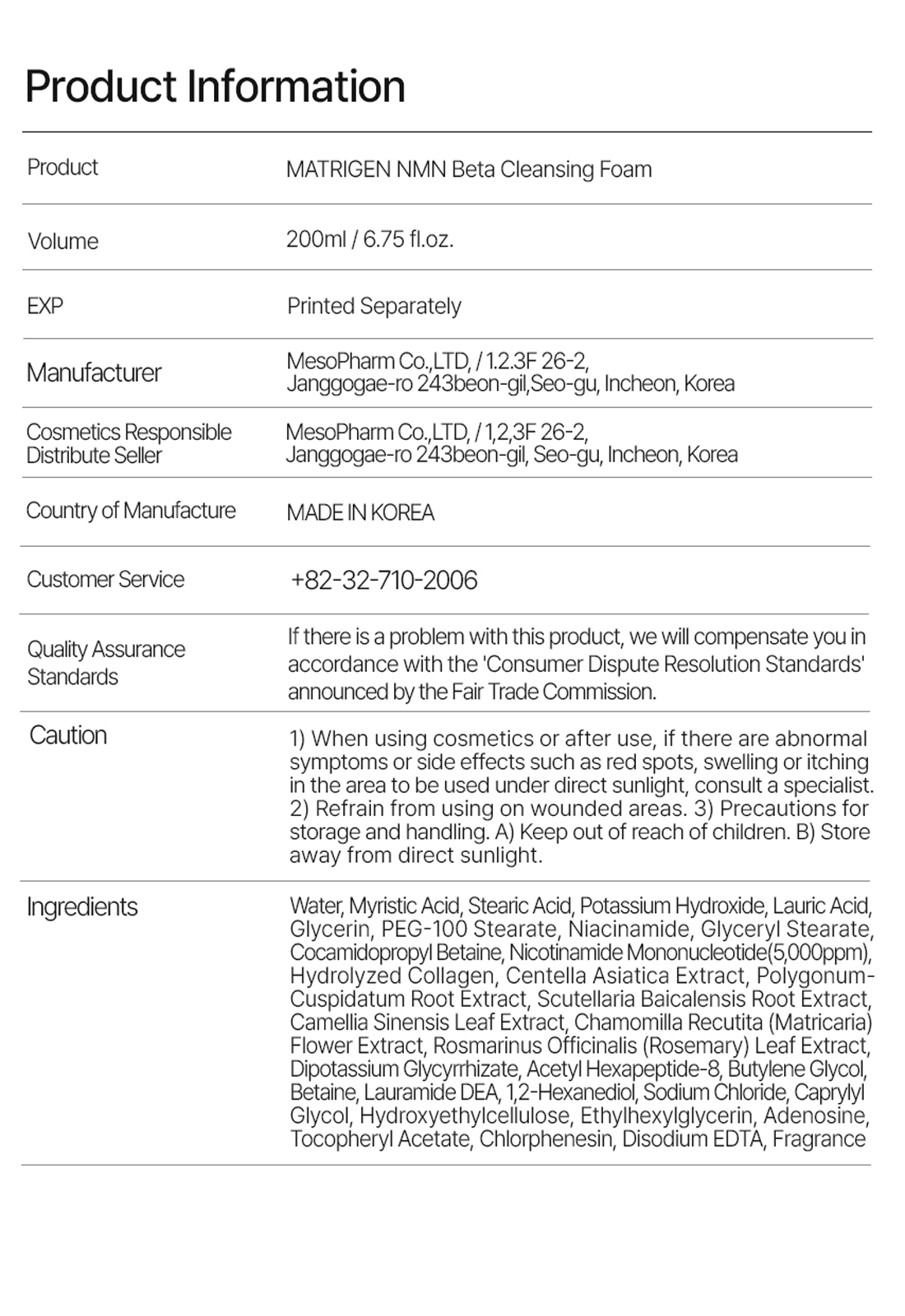 Product Information

| Product | MATRIGEN NMN Beta Cleansing Foam |
|---|---|
| Volume | 200ml / 6.75 fl.oz. |
| EXP | Printed Separately |
| Manufacturer | MesoPharm Co.,LTD, / 1.2.3F 26-2, Janggogae-ro 243beon-gil,Seo-gu, Incheon, Korea |
| Cosmetics Responsible Distribute Seller | MesoPharm Co.,LTD, / 1,2,3F 26-2, Janggogae-ro 243beon-gil, Seo-gu, Incheon, Korea |
| Country of Manufacture | MADE IN KOREA |
| Customer Service | +82-32-710-2006 |
| Quality Assurance Standards | If there is a problem with this product, we will compensate you in accordance with the 'Consumer Dispute Resolution Standards' announced by the Fair Trade Commission. |
| Caution | 1) When using cosmetics or after use, if there are abnormal symptoms or side effects such as red spots, swelling or itching in the area to be used under direct sunlight, consult a specialist. 2) Refrain from using on wounded areas. 3) Precautions for storage and handling. A) Keep out of reach of children. B) Store away from direct sunlight. |
| Ingredients | Water, Myristic Acid, Stearic Acid, Potassium Hydroxide, Lauric Acid, Glycerin, PEG-100 Stearate, Niacinamide, Glyceryl Stearate, Cocamidopropyl Betaine, Nicotinamide Mononucleotide(5,000ppm), Hydrolyzed Collagen, Centella Asiatica Extract, Polygonum-Cuspidatum Root Extract, Scutellaria Baicalensis Root Extract, Camellia Sinensis Leaf Extract, Chamomilla Recutita (Matricaria) Flower Extract, Rosmarinus Officinalis (Rosemary) Leaf Extract, Dipotassium Glycyrrhizate, Acetyl Hexapeptide-8, Butylene Glycol, Betaine, Lauramide DEA, 1,2-Hexanediol, Sodium Chloride, Caprylyl Glycol, Hydroxyethylcellulose, Ethylhexylglycerin, Adenosine, Tocopheryl Acetate, Chlorphenesin, Disodium EDTA, Fragrance |